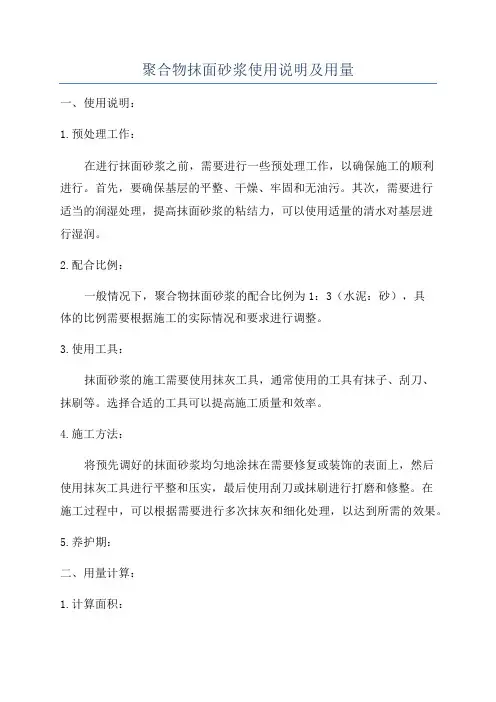 聚合物抹面砂浆使用说明及用量

一、使用说明：

1.预处理工作：

在进行抹面砂浆之前，需要进行一些预处理工作，以确保施工的顺利进行。首先，要确保基层的平整、干燥、牢固和无油污。其次，需要进行适当的润湿处理，提高抹面砂浆的粘结力，可以使用适量的清水对基层进行湿润。

2.配合比例：

一般情况下，聚合物抹面砂浆的配合比例为1：3（水泥：砂），具体的比例需要根据施工的实际情况和要求进行调整。

3.使用工具：

抹面砂浆的施工需要使用抹灰工具，通常使用的工具有抹子、刮刀、抹刷等。选择合适的工具可以提高施工质量和效率。

4.施工方法：

将预先调好的抹面砂浆均匀地涂抹在需要修复或装饰的表面上，然后使用抹灰工具进行平整和压实，最后使用刮刀或抹刷进行打磨和修整。在施工过程中，可以根据需要进行多次抹灰和细化处理，以达到所需的效果。

5.养护期：

二、用量计算：

1.计算面积：